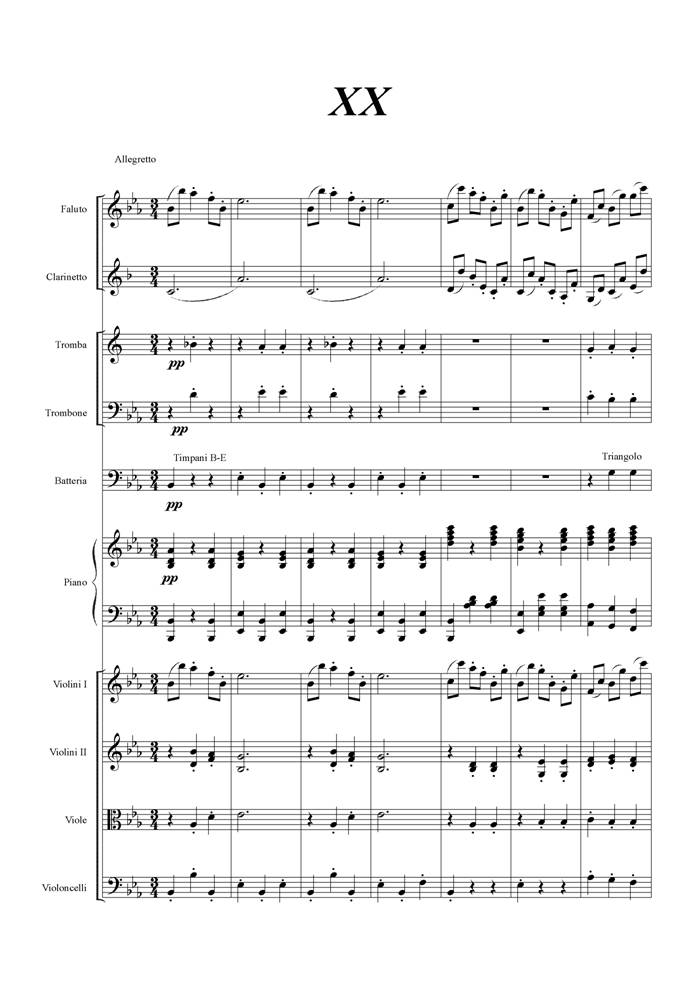 XX

Allegretto

Faluto

Clarinetto

Tromba

pp

Trombone

pp

Timpani B-E

Triangolo

Batteria

pp

Piano

pp

Violini I

Violini II

Viole

Violoncelli